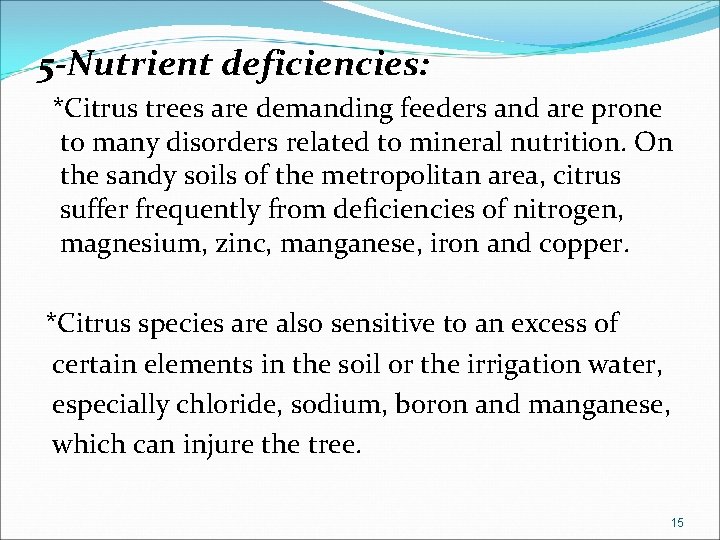 5-Nutrient deficiencies:

*Citrus trees are demanding feeders and are prone to many disorders related to mineral nutrition. On the sandy soils of the metropolitan area, citrus suffer frequently from deficiencies of nitrogen, magnesium, zinc, manganese, iron and copper.

*Citrus species are also sensitive to an excess of certain elements in the soil or the irrigation water, especially chloride, sodium, boron and manganese, which can injure the tree.

15